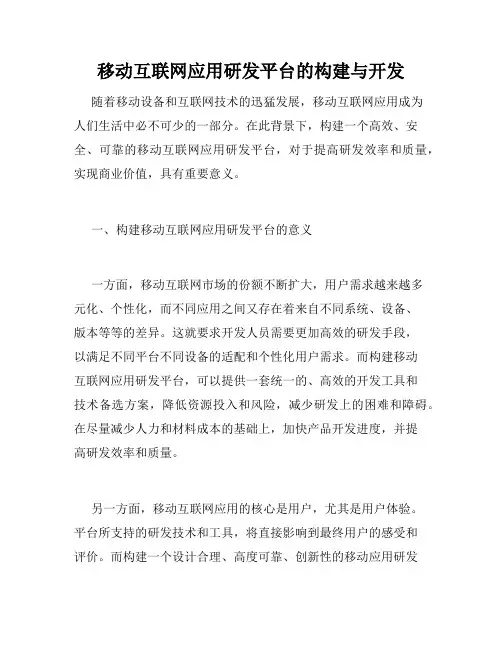 移动互联网应用研发平台的构建与开发

随着移动设备和互联网技术的迅猛发展，移动互联网应用成为人们生活中必不可少的一部分。在此背景下，构建一个高效、安全、可靠的移动互联网应用研发平台，对于提高研发效率和质量，实现商业价值，具有重要意义。

一、构建移动互联网应用研发平台的意义

一方面，移动互联网市场的份额不断扩大，用户需求越来越多元化、个性化，而不同应用之间又存在着来自不同系统、设备、版本等等的差异。这就要求开发人员需要更加高效的研发手段，以满足不同平台不同设备的适配和个性化用户需求。而构建移动互联网应用研发平台，可以提供一套统一的、高效的开发工具和技术备选方案，降低资源投入和风险，减少研发上的困难和障碍。在尽量减少人力和材料成本的基础上，加快产品开发进度，并提高研发效率和质量。

另一方面，移动互联网应用的核心是用户，尤其是用户体验。平台所支持的研发技术和工具，将直接影响到最终用户的感受和评价。而构建一个设计合理、高度可靠、创新性的移动应用研发